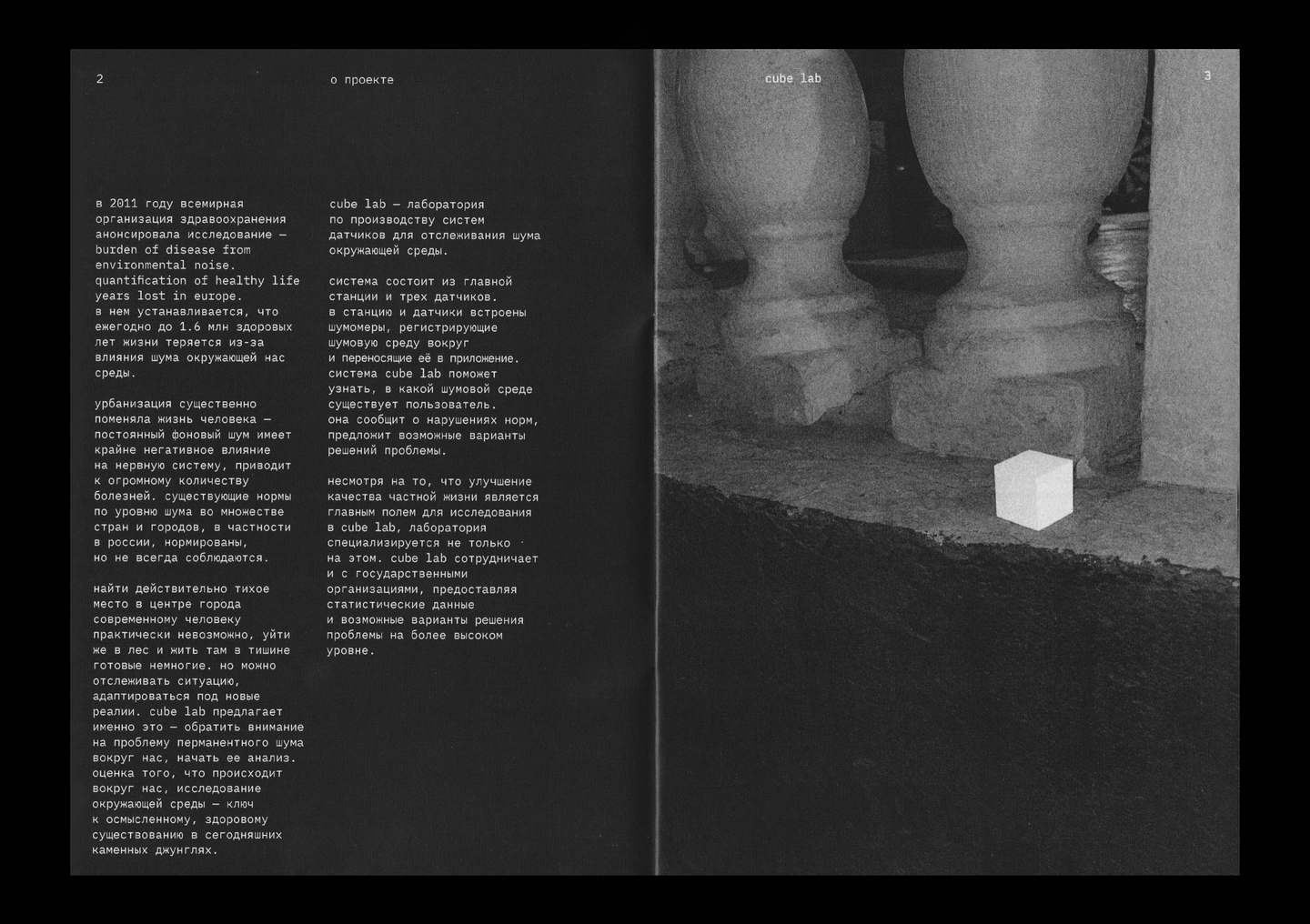 2

о проекте

в 2011 году всемирная организация здравоохранения анонсировала исследование — burden of disease from environmental noise. quantification of healthy life years lost in europe. в нем устанавливается, что ежегодно до 1.6 млн здоровых лет жизни теряется из-за влияния шума окружающей нас среды.

урбанизация существенно поменяла жизнь человека — постоянный фоновый шум имеет крайне негативное влияние на нервную систему, приводит к огромному количеству болезней. существующие нормы по уровню шума во множестве стран и городов, в частности в россии, нормированы, но не всегда соблюдаются.

найти действительно тихое место в центре города современному человеку практически невозможно, уйти же в лес и жить там в тишине готовые немногие. но можно отслеживать ситуацию, адаптироваться под новые реалии. cube lab предлагает именно это — обратить внимание на проблему перманентного шума вокруг нас, начать ее анализ. оценка того, что происходит вокруг нас, исследование окружающей среды — ключ к осмысленному, здоровому существованию в сегодняшних каменных джунглях.

cube lab — лаборатория по производству систем датчиков для отслеживания шума окружающей среды.

система состоит из главной станции и трех датчиков. в станцию и датчики встроены шумомеры, регистрирующие шумовую среду вокруг и переносящие её в приложение. система cube lab поможет узнать, в какой шумовой среде существует пользователь. она сообщит о нарушениях норм, предложит возможные варианты решений проблемы.

несмотря на то, что улучшение качества частной жизни является главным полем для исследования в cube lab, лаборатория специализируется не только на этом. cube lab сотрудничает и с государственными организациями, предоставляя статистические данные и возможные варианты решения проблемы на более высоком уровне.

cube lab

3